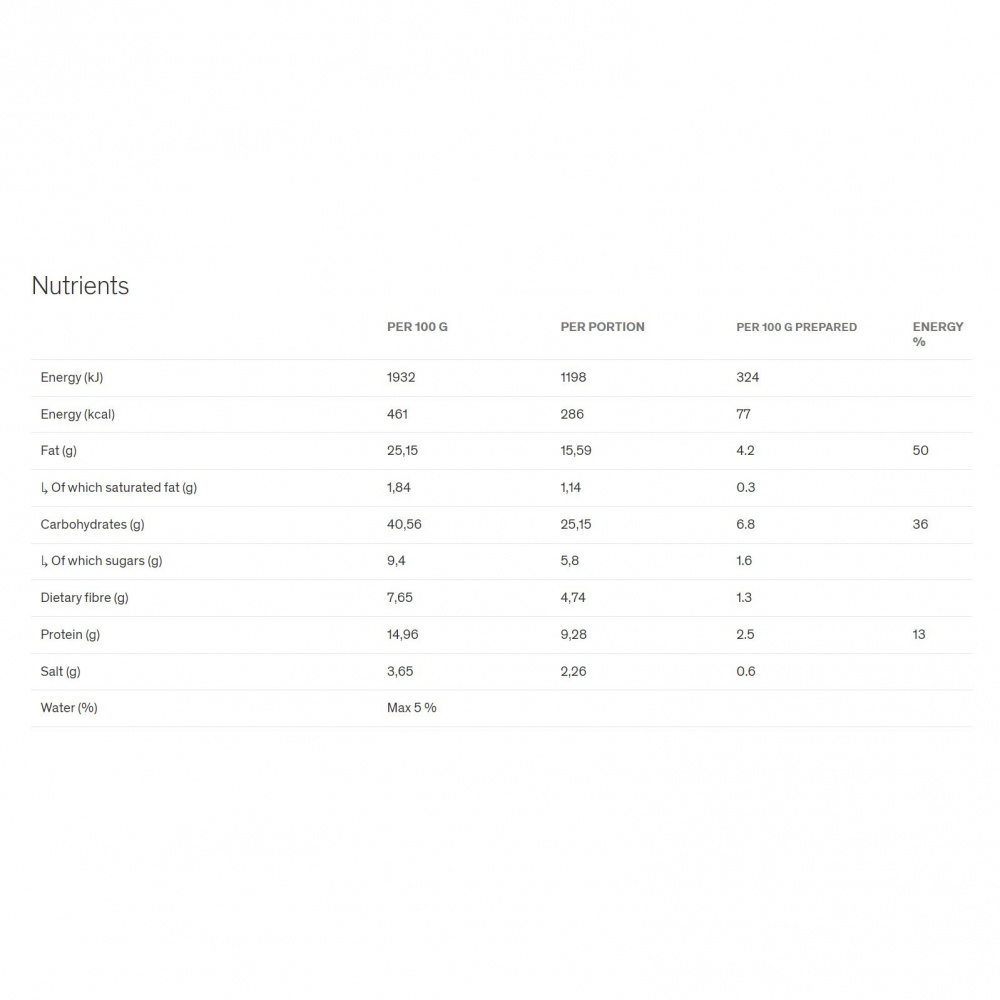 Nutrients

| | PER 100 G | PER PORTION | PER 100 G PREPARED | ENERGY % |
|---|---|---|---|---|
| Energy (kJ) | 1932 | 1198 | 324 | |
| Energy (kcal) | 461 | 286 | 77 | |
| Fat (g) | 25,15 | 15,59 | 4.2 | 50 |
| ↳ Of which saturated fat (g) | 1,84 | 1,14 | 0.3 | |
| Carbohydrates (g) | 40,56 | 25,15 | 6.8 | 36 |
| ↳ Of which sugars (g) | 9,4 | 5,8 | 1.6 | |
| Dietary fibre (g) | 7,65 | 4,74 | 1.3 | |
| Protein (g) | 14,96 | 9,28 | 2.5 | 13 |
| Salt (g) | 3,65 | 2,26 | 0.6 | |
| Water (%) | Max 5 % | | | |